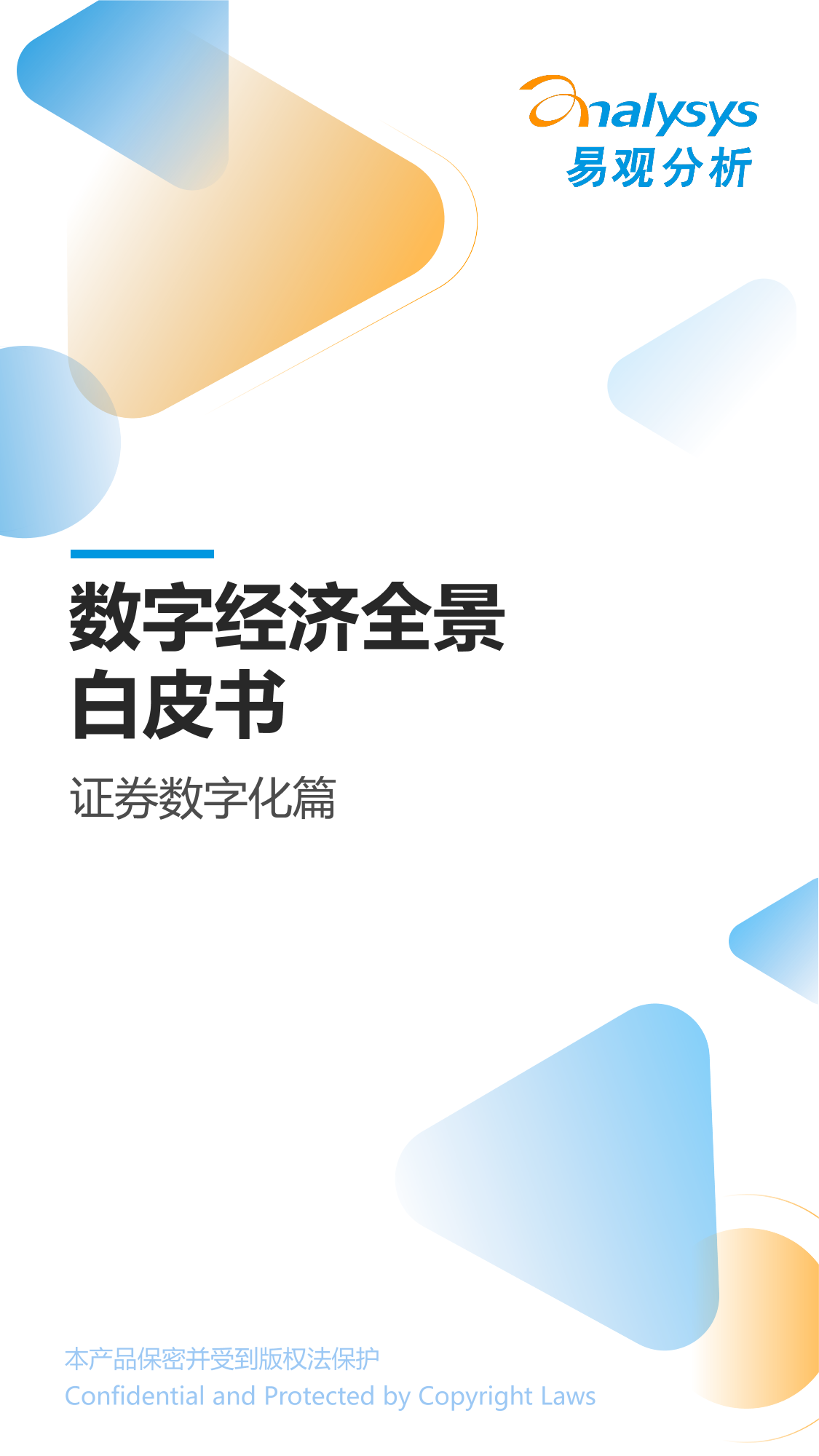 analysys
易观分析

数字经济全景
白皮书

证券数字化篇

本产品保密并受到版权法保护
Confidential and Protected by Copyright Laws